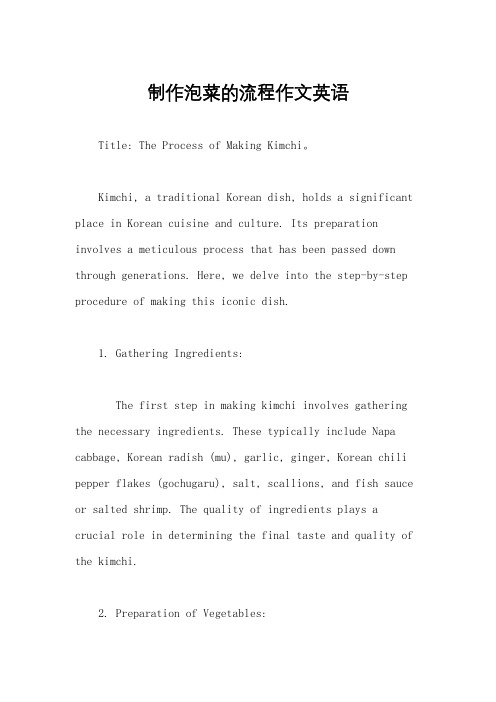 制作泡菜的流程作文英语

Title: The Process of Making Kimchi。

Kimchi, a traditional Korean dish, holds a significant place in Korean cuisine and culture. Its preparation involves a meticulous process that has been passed down through generations. Here, we delve into the step-by-step procedure of making this iconic dish.

1. Gathering Ingredients:

The first step in making kimchi involves gathering the necessary ingredients. These typically include Napa cabbage, Korean radish (mu), garlic, ginger, Korean chili pepper flakes (gochugaru), salt, scallions, and fish sauce or salted shrimp. The quality of ingredients plays a crucial role in determining the final taste and quality of the kimchi.

2. Preparation of Vegetables: